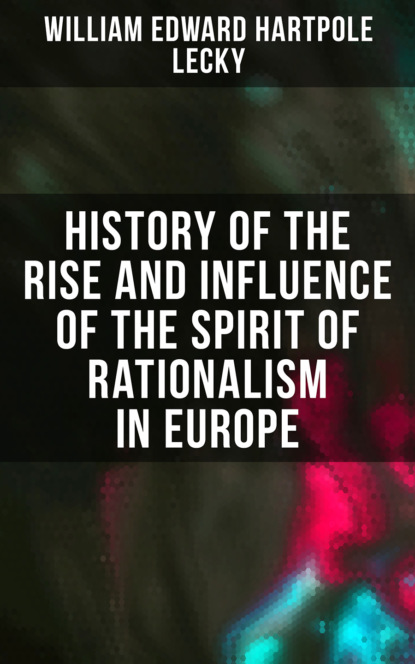 WILLIAM EDWARD HARTPOLE LECKY

HISTORY OF THE RISE AND INFLUENCE OF THE SPIRIT OF RATIONALISM IN EUROPE